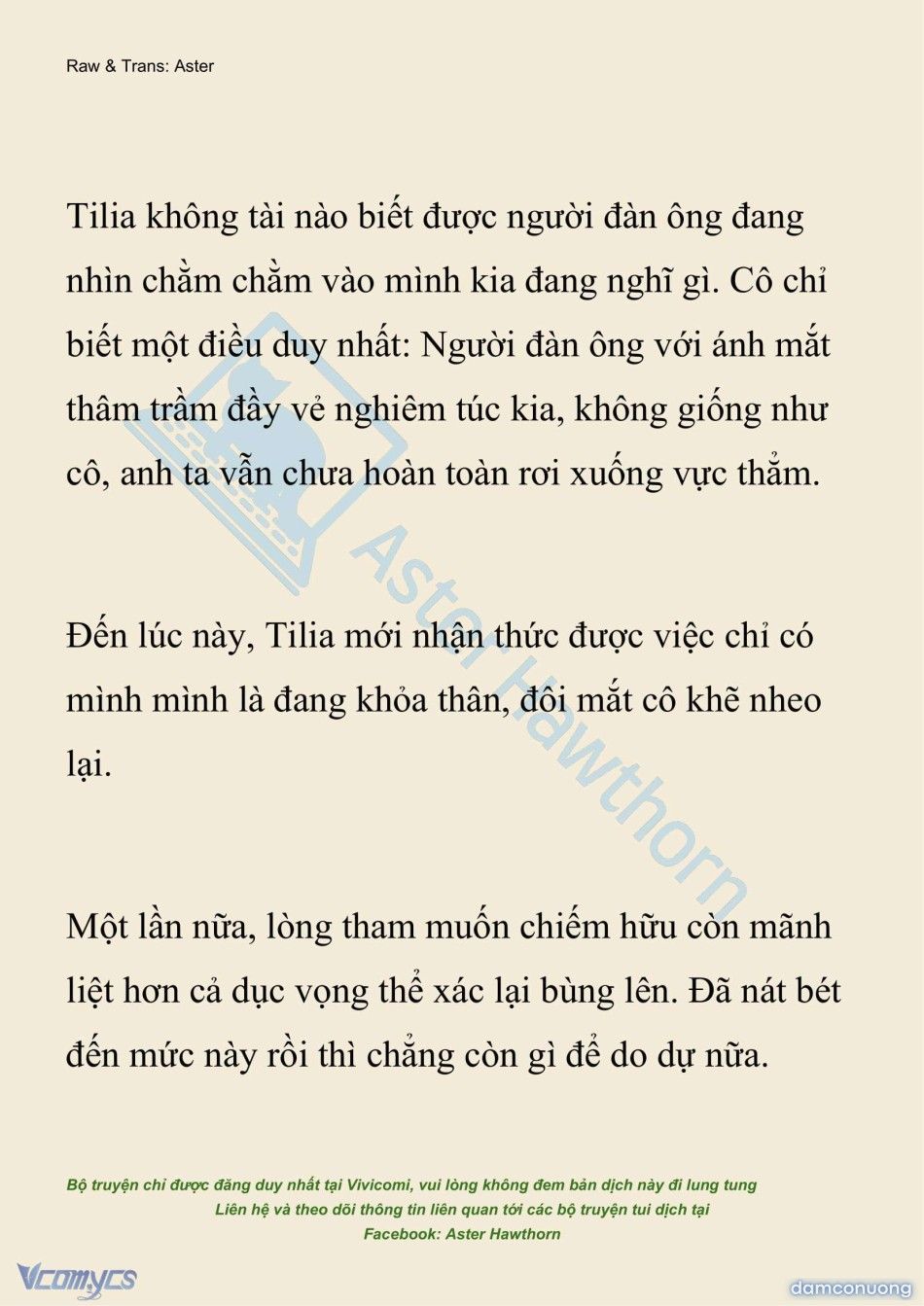 Raw & Trans: Aster

Tilia không tài nào biết được người đàn ông đang nhìn chằm chằm vào mình kia đang nghĩ gì. Cô chỉ biết một điều duy nhất: Người đàn ông với ánh mắt thâm trầm đầy vẻ nghiêm túc kia, không giống như cô, anh ta vẫn chưa hoàn toàn rơi xuống vực thẳm.

Đến lúc này, Tilia mới nhận thức được việc chỉ có mình mình là đang khỏa thân, đôi mắt cô khẽ nheo lại.

Một lần nữa, lòng tham muốn chiếm hữu còn mãnh liệt hơn cả dục vọng thể xác lại bùng lên. Đã nát bét đến mức này rồi thì chẳng còn gì để do dự nữa.

Aster Hawthorn

Bộ truyện chỉ được đăng duy nhất tại Vivicomi, vui lòng không đem bản dịch này đi lung tung
Liên hệ và theo dõi thông tin liên quan tới các bộ truyện tui dịch tại
Facebook: Aster Hawthorn

Vcomycs

damconuong